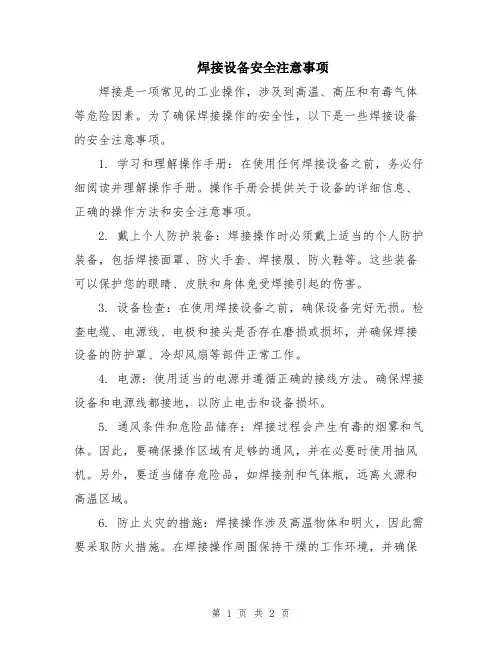 焊接设备安全注意事项

焊接是一项常见的工业操作，涉及到高温、高压和有毒气体等危险因素。为了确保焊接操作的安全性，以下是一些焊接设备的安全注意事项。

1. 学习和理解操作手册：在使用任何焊接设备之前，务必仔细阅读并理解操作手册。操作手册会提供关于设备的详细信息、正确的操作方法和安全注意事项。

2. 戴上个人防护装备：焊接操作时必须戴上适当的个人防护装备，包括焊接面罩、防火手套、焊接服、防火鞋等。这些装备可以保护您的眼睛、皮肤和身体免受焊接引起的伤害。

3. 设备检查：在使用焊接设备之前，确保设备完好无损。检查电缆、电源线、电极和接头是否存在磨损或损坏，并确保焊接设备的防护罩、冷却风扇等部件正常工作。

4. 电源：使用适当的电源并遵循正确的接线方法。确保焊接设备和电源线都接地，以防止电击和设备损坏。

5. 通风条件和危险品储存：焊接过程会产生有毒的烟雾和气体。因此，要确保操作区域有足够的通风，并在必要时使用抽风机。另外，要适当储存危险品，如焊接剂和气体瓶，远离火源和高温区域。

6. 防止火灾的措施：焊接操作涉及高温物体和明火，因此需要采取防火措施。在焊接操作周围保持干燥的工作环境，并确保

第 1 页 共 2 页